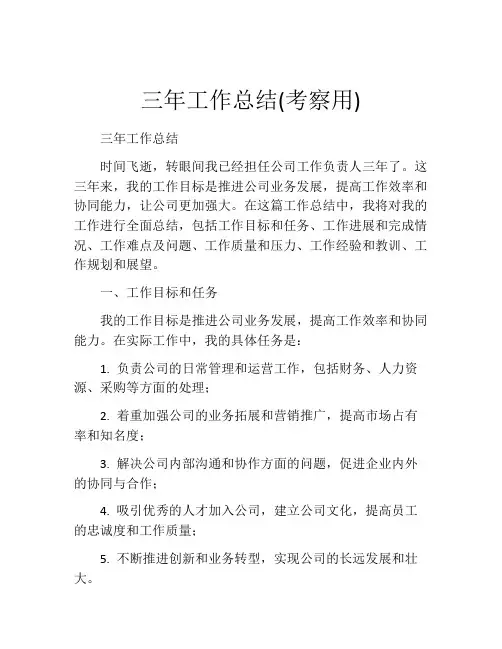 三年工作总结(考察用)

三年工作总结

时间飞逝，转眼间我已经担任公司工作负责人三年了。这三年来，我的工作目标是推进公司业务发展，提高工作效率和协同能力，让公司更加强大。在这篇工作总结中，我将对我的工作进行全面总结，包括工作目标和任务、工作进展和完成情况、工作难点及问题、工作质量和压力、工作经验和教训、工作规划和展望。

一、工作目标和任务

我的工作目标是推进公司业务发展，提高工作效率和协同能力。在实际工作中，我的具体任务是：

1. 负责公司的日常管理和运营工作，包括财务、人力资源、采购等方面的处理；

2. 着重加强公司的业务拓展和营销推广，提高市场占有率和知名度；

3. 解决公司内部沟通和协作方面的问题，促进企业内外的协同与合作；

4. 吸引优秀的人才加入公司，建立公司文化，提高员工的忠诚度和工作质量；

5. 不断推进创新和业务转型，实现公司的长远发展和壮大。